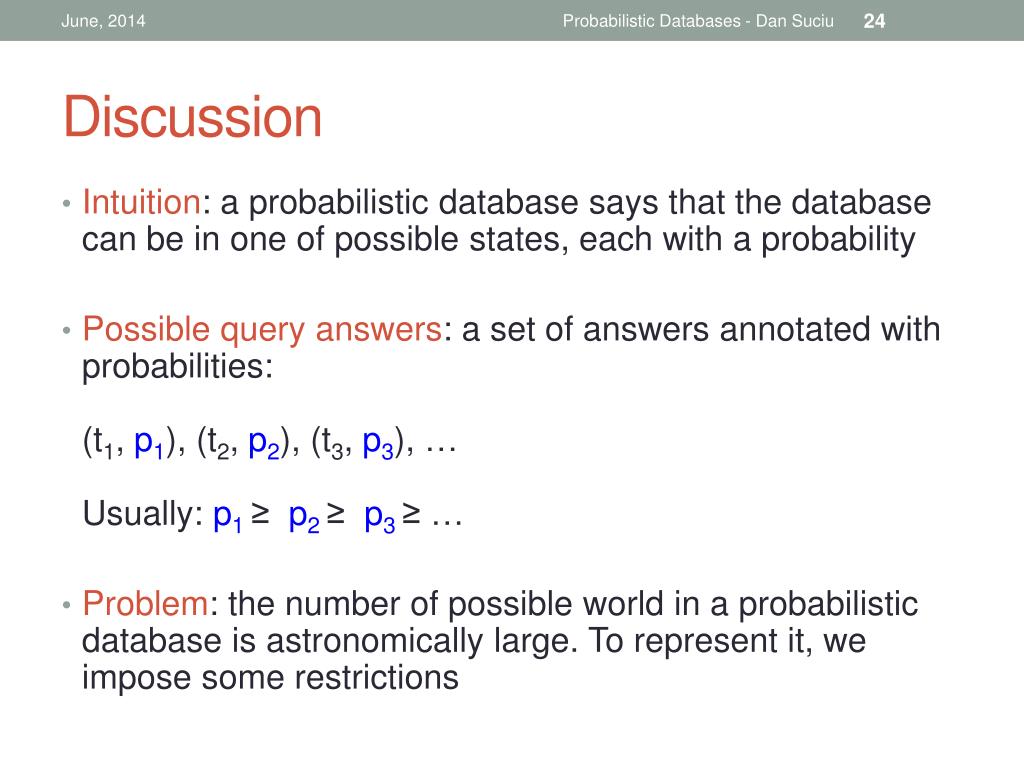 June, 2014

Probabilistic Databases - Dan Suciu

24

Discussion

• Intuition: a probabilistic database says that the database can be in one of possible states, each with a probability

• Possible query answers: a set of answers annotated with probabilities:

$(t_1, p_1), (t_2, p_2), (t_3, p_3), \ldots$

Usually: $p_1 \geq p_2 \geq p_3 \geq \ldots$

• Problem: the number of possible world in a probabilistic database is astronomically large. To represent it, we impose some restrictions